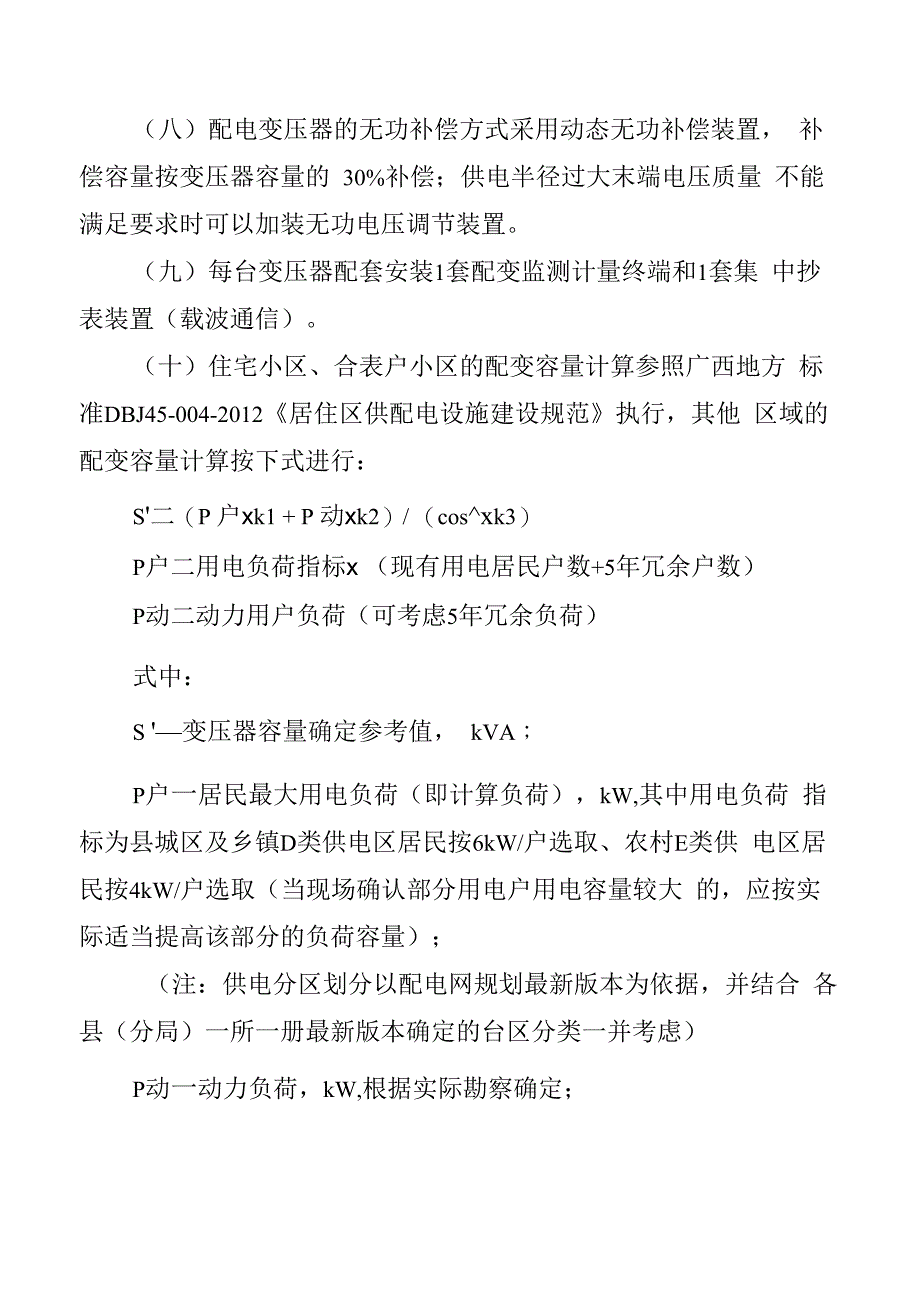 （八）配电变压器的无功补偿方式采用动态无功补偿装置， 补偿容量按变压器容量的 30%补偿；供电半径过大末端电压质量 不能满足要求时可以加装无功电压调节装置。

（九）每台变压器配套安装1套配变监测计量终端和1套集 中抄表装置（载波通信）。

（十）住宅小区、合表户小区的配变容量计算参照广西地方 标准DBJ45-004-2012《居住区供配电设施建设规范》执行，其他 区域的配变容量计算按下式进行：

S'二（P 户xk1 + P 动xk2）/（cos^xk3）

P户二用电负荷指标x （现有用电居民户数+5年冗余户数）

P动二动力用户负荷（可考虑5年冗余负荷）

式中：

S '—变压器容量确定参考值， kVA；

P户一居民最大用电负荷（即计算负荷），kW,其中用电负荷 指标为县城区及乡镇D类供电区居民按6kW/户选取、农村E类供 电区居民按4kW/户选取（当现场确认部分用电户用电容量较大 的，应按实际适当提高该部分的负荷容量）；

（注：供电分区划分以配电网规划最新版本为依据，并结合 各县（分局）一所一册最新版本确定的台区分类一并考虑）

P动一动力负荷，kW,根据实际勘察确定；